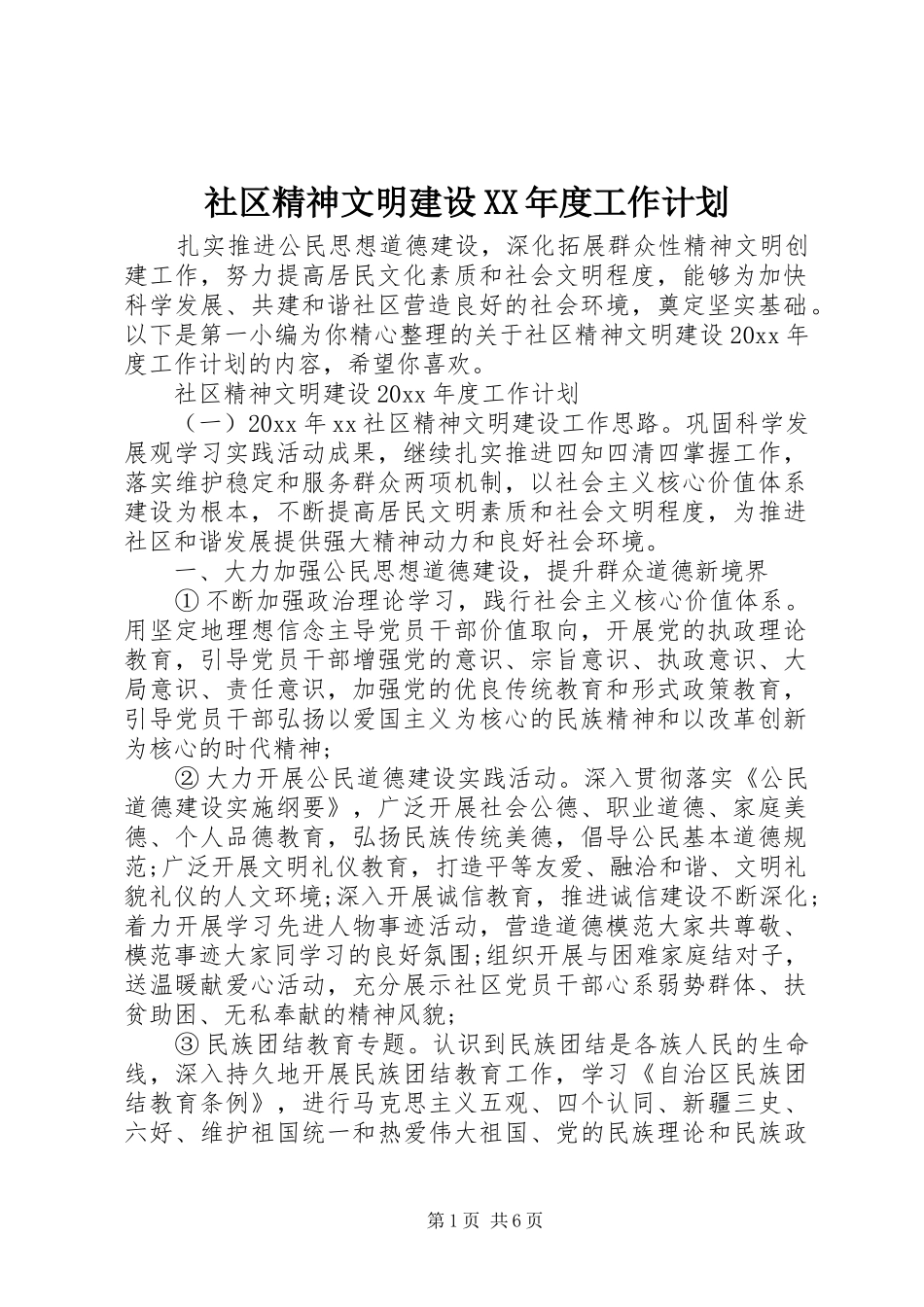 社区精神文明建设XX年度工作计划

扎实推进公民思想道德建设，深化拓展群众性精神文明创建工作，努力提高居民文化素质和社会文明程度，能够为加快科学发展、共建和谐社区营造良好的社会环境，奠定坚实基础。以下是第一小编为你精心整理的关于社区精神文明建设20xx年度工作计划的内容，希望你喜欢。

社区精神文明建设20xx年度工作计划

（一）20xx年xx社区精神文明建设工作思路。巩固科学发展观学习实践活动成果，继续扎实推进四知四清四掌握工作，落实维护稳定和服务群众两项机制，以社会主义核心价值体系建设为根本，不断提高居民文明素质和社会文明程度，为推进社区和谐发展提供强大精神动力和良好社会环境。

一、大力加强公民思想道德建设，提升群众道德新境界

①不断加强政治理论学习，践行社会主义核心价值体系。用坚定地理想信念主导党员干部价值取向，开展党的执政理论教育，引导党员干部增强党的意识、宗旨意识、执政意识、大局意识、责任意识，加强党的优良传统教育和形式政策教育，引导党员干部弘扬以爱国主义为核心的民族精神和以改革创新为核心的时代精神;

②大力开展公民道德建设实践活动。深入贯彻落实《公民道德建设实施纲要》，广泛开展社会公德、职业道德、家庭美德、个人品德教育，弘扬民族传统美德，倡导公民基本道德规范;广泛开展文明礼仪教育，打造平等友爱、融洽和谐、文明礼貌礼仪的人文环境;深入开展诚信教育，推进诚信建设不断深化;着力开展学习先进人物事迹活动，营造道德模范大家共尊敬、模范事迹大家同学习的良好氛围;组织开展与困难家庭结对子，送温暖献爱心活动，充分展示社区党员干部心系弱势群体、扶贫助困、无私奉献的精神风貌;

③民族团结教育专题。认识到民族团结是各族人民的生命线，深入持久地开展民族团结教育工作，学习《自治区民族团结教育条例》，进行马克思主义五观、四个认同、新疆三史、六好、维护祖国统一和热爱伟大祖国、党的民族理论和民族政

第1页 共6页